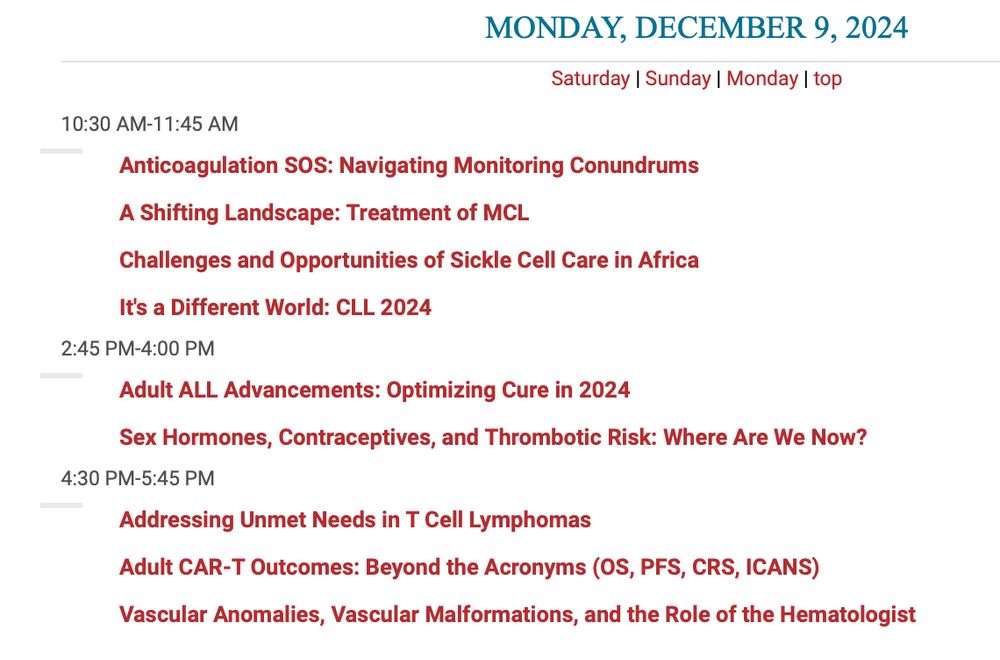 MONDAY, DECEMBER 9, 2024

Saturday | Sunday | Monday | top

10:30 AM-11:45 AM

Anticoagulation SOS: Navigating Monitoring Conundrums

A Shifting Landscape: Treatment of MCL

Challenges and Opportunities of Sickle Cell Care in Africa

It's a Different World: CLL 2024

2:45 PM-4:00 PM

Adult ALL Advancements: Optimizing Cure in 2024

Sex Hormones, Contraceptives, and Thrombotic Risk: Where Are We Now?

4:30 PM-5:45 PM

Addressing Unmet Needs in T Cell Lymphomas

Adult CAR-T Outcomes: Beyond the Acronyms (OS, PFS, CRS, ICANS)

Vascular Anomalies, Vascular Malformations, and the Role of the Hematologist